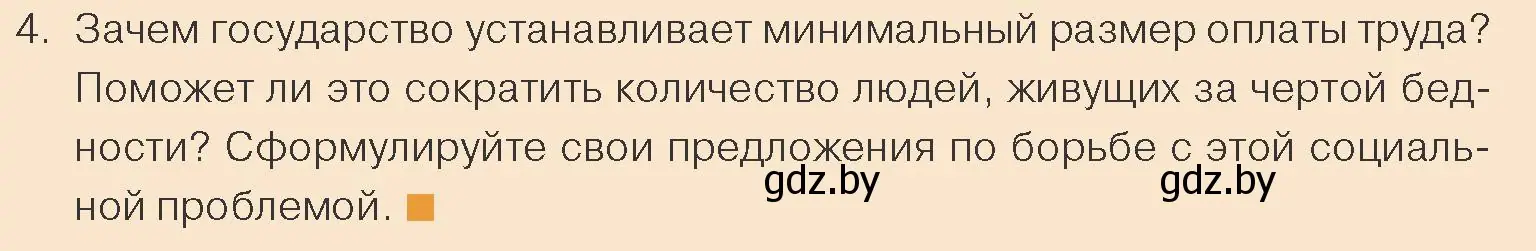 4. Зачем государство устанавливает минимальный размер оплаты труда? Поможет ли это сократить количество людей, живущих за чертой бедности? Сформулируйте свои предложения по борьбе с этой социальной проблемой.

gdz.by gdz.by